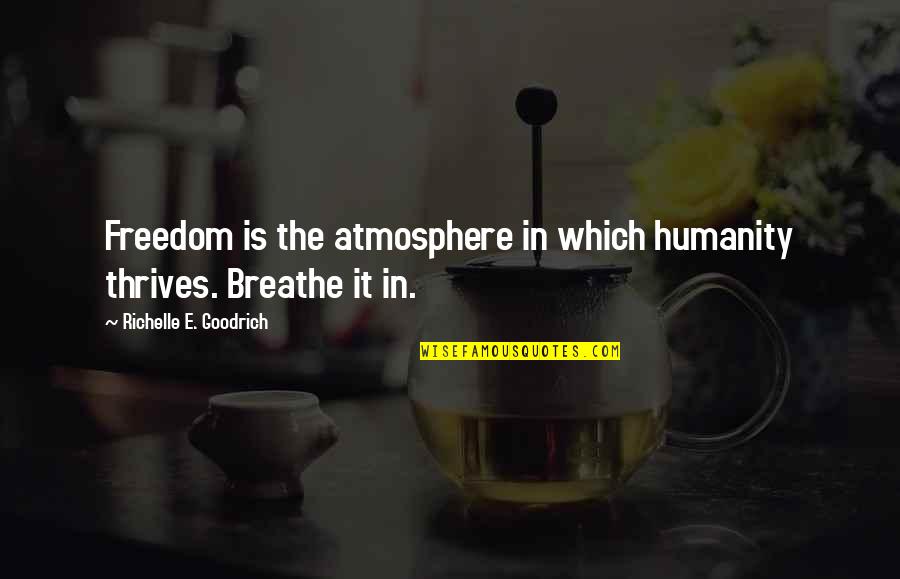 Freedom is the atmosphere in which humanity thrives. Breathe it in.

~ Richelle E. Goodrich

WISEFAMOUSQUOTES.COM